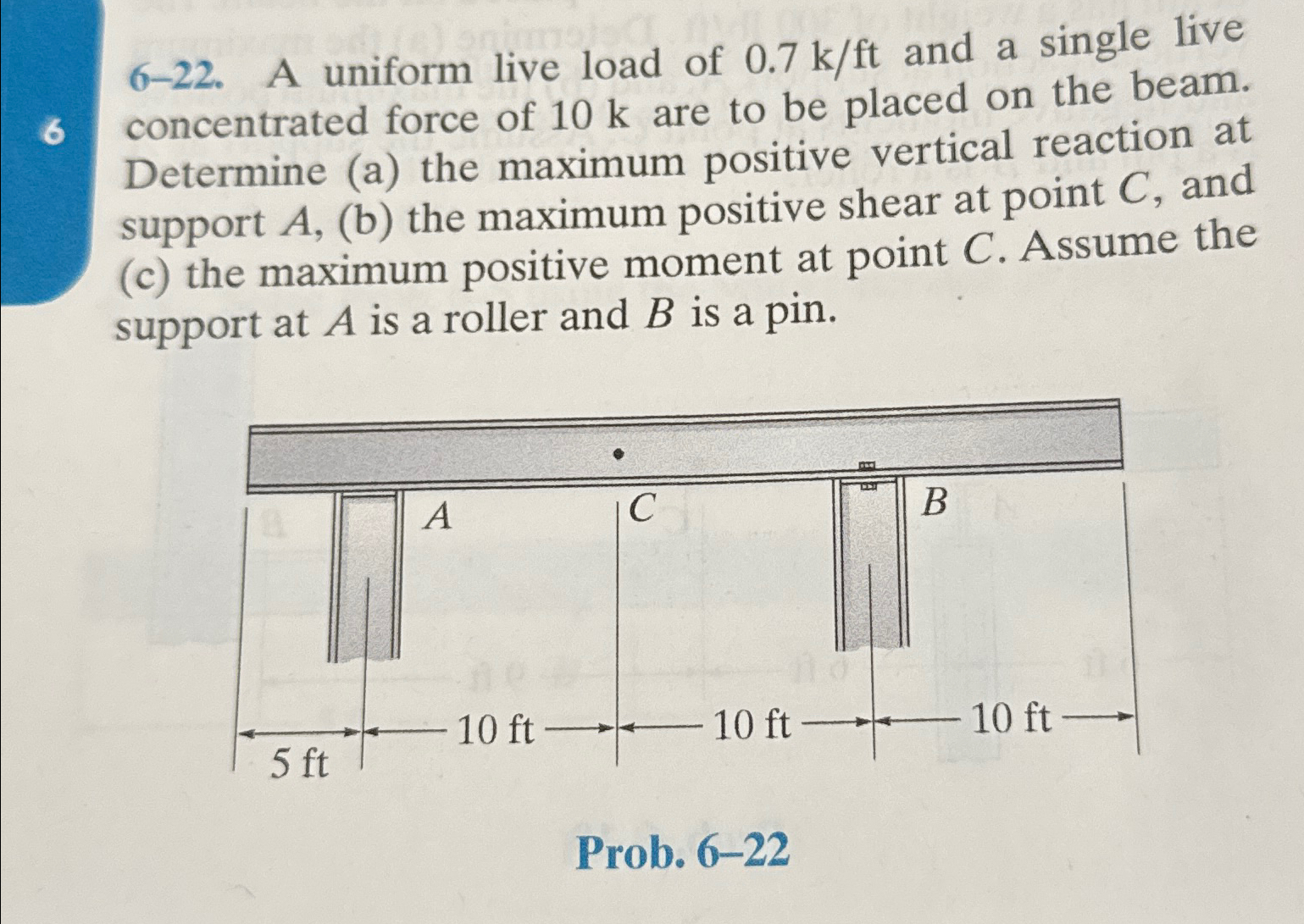 6

6–22. A uniform live load of 0.7 k/ft and a single live concentrated force of 10 k are to be placed on the beam. Determine (a) the maximum positive vertical reaction at support $A$, (b) the maximum positive shear at point $C$, and (c) the maximum positive moment at point $C$. Assume the support at $A$ is a roller and $B$ is a pin.

A

C

B

5 ft

10 ft

10 ft

10 ft

Prob. 6–22